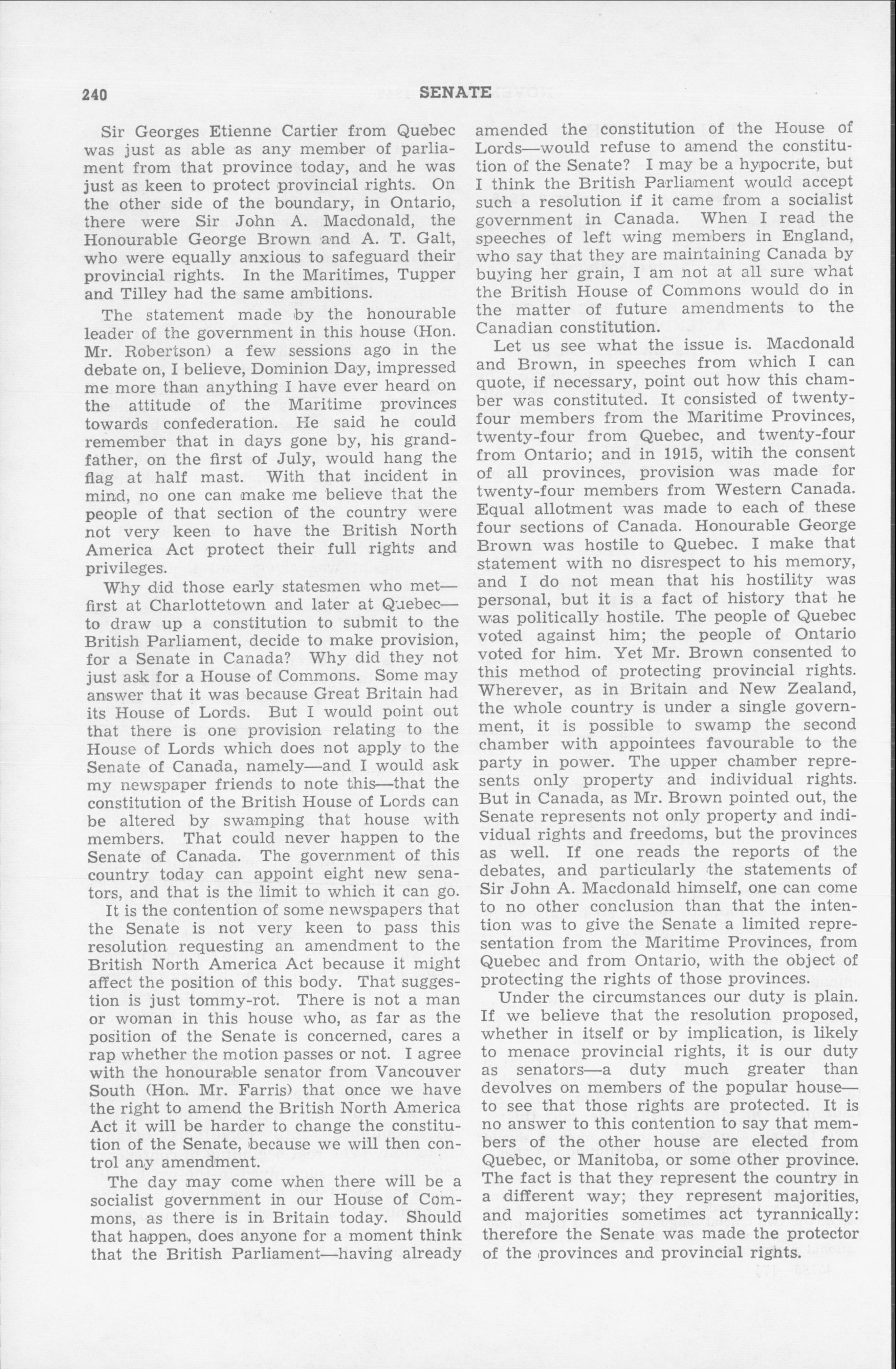 240 SENATE

Sir Georges Etienne Cartier from Quebec was just as able as any member of parliament from that province today, and he was just as keen to protect provincial rights. On the other side of the boundary, in Ontario, there were Sir John A. Macdonald, the Honourable George Brown and A. T. Galt, who were equally anxious to safeguard their provincial rights. In the Maritimes, Tupper and Tilley had the same ambitions.

The statement made by the honourable leader of the government in this house (Hon. Mr. Robertson) a few sessions ago in the debate on, I believe, Dominion Day, impressed me more than anything I have ever heard on the attitude of the Maritime provinces towards confederation. He said he could remember that in days gone by, his grandfather, on the first of July, would hang the flag at half mast. With that incident in mind, no one can make me believe that the people of that section of the country were not very keen to have the British North America Act protect their full rights and privileges.

Why did those early statesmen who met—first at Charlottetown and later at Quebec—to draw up a constitution to submit to the British Parliament, decide to make provision, for a Senate in Canada? Why did they not just ask for a House of Commons. Some may answer that it was because Great Britain had its House of Lords. But I would point out that there is one provision relating to the House of Lords which does not apply to the Senate of Canada, namely—and I would ask my newspaper friends to note this—that the constitution of the British House of Lords can be altered by swamping that house with members. That could never happen to the Senate of Canada. The government of this country today can appoint eight new senators, and that is the limit to which it can go.

It is the contention of some newspapers that the Senate is not very keen to pass this resolution requesting an amendment to the British North America Act because it might affect the position of this body. That suggestion is just tommy-rot. There is not a man or woman in this house who, as far as the position of the Senate is concerned, cares a rap whether the motion passes or not. I agree with the honourable senator from Vancouver South (Hon. Mr. Farris) that once we have the right to amend the British North America Act it will be harder to change the constitution of the Senate, because we will then control any amendment.

The day may come when there will be a socialist government in our House of Commons, as there is in Britain today. Should that happen, does anyone for a moment think that the British Parliament—having already amended the constitution of the House of Lords—would refuse to amend the constitution of the Senate? I may be a hypocrite, but I think the British Parliament would accept such a resolution if it came from a socialist government in Canada. When I read the speeches of left wing members in England, who say that they are maintaining Canada by buying her grain, I am not at all sure what the British House of Commons would do in the matter of future amendments to the Canadian constitution.

Let us see what the issue is. Macdonald and Brown, in speeches from which I can quote, if necessary, point out how this chamber was constituted. It consisted of twenty-four members from the Maritime Provinces, twenty-four from Quebec, and twenty-four from Ontario; and in 1915, witih the consent of all provinces, provision was made for twenty-four members from Western Canada. Equal allotment was made to each of these four sections of Canada. Honourable George Brown was hostile to Quebec. I make that statement with no disrespect to his memory, and I do not mean that his hostility was personal, but it is a fact of history that he was politically hostile. The people of Quebec voted against him; the people of Ontario voted for him. Yet Mr. Brown consented to this method of protecting provincial rights. Wherever, as in Britain and New Zealand, the whole country is under a single government, it is possible to swamp the second chamber with appointees favourable to the party in power. The upper chamber represents only property and individual rights. But in Canada, as Mr. Brown pointed out, the Senate represents not only property and individual rights and freedoms, but the provinces as well. If one reads the reports of the debates, and particularly the statements of Sir John A. Macdonald himself, one can come to no other conclusion than that the intention was to give the Senate a limited representation from the Maritime Provinces, from Quebec and from Ontario, with the object of protecting the rights of those provinces.

Under the circumstances our duty is plain. If we believe that the resolution proposed, whether in itself or by implication, is likely to menace provincial rights, it is our duty as senators—a duty much greater than devolves on members of the popular house—to see that those rights are protected. It is no answer to this contention to say that members of the other house are elected from Quebec, or Manitoba, or some other province. The fact is that they represent the country in a different way; they represent majorities, and majorities sometimes act tyrannically: therefore the Senate was made the protector of the provinces and provincial rights.